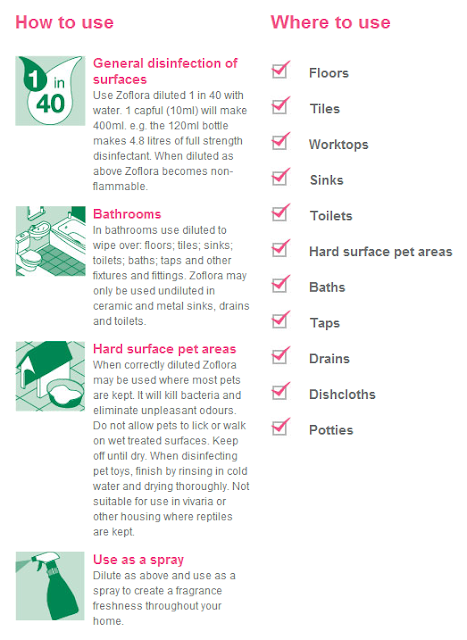 How to use

1 in 40

General disinfection of surfaces
Use Zoflora diluted 1 in 40 with water. 1 capful (10ml) will make 400ml. e.g. the 120ml bottle makes 4.8 litres of full strength disinfectant. When diluted as above Zoflora becomes non-flammable.

Bathrooms
In bathrooms use diluted to wipe over: floors; tiles; sinks; toilets; baths; taps and other fixtures and fittings. Zoflora may only be used undiluted in ceramic and metal sinks, drains and toilets.

Hard surface pet areas
When correctly diluted Zoflora may be used where most pets are kept. It will kill bacteria and eliminate unpleasant odours. Do not allow pets to lick or walk on wet treated surfaces. Keep off until dry. When disinfecting pet toys, finish by rinsing in cold water and drying thoroughly. Not suitable for use in vivaria or other housing where reptiles are kept.

Use as a spray
Dilute as above and use as a spray to create a fragrance freshness throughout your home.

Where to use

☑ Floors
☑ Tiles
☑ Worktops
☑ Sinks
☑ Toilets
☑ Hard surface pet areas
☑ Baths
☑ Taps
☑ Drains
☑ Dishcloths
☑ Potties